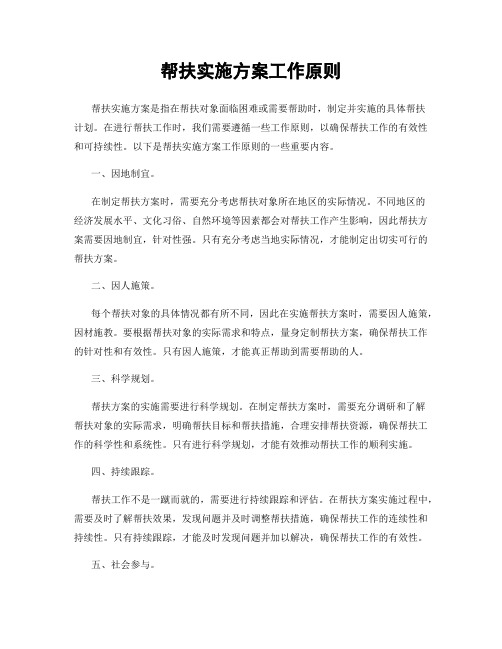 帮扶实施方案工作原则

帮扶实施方案是指在帮扶对象面临困难或需要帮助时，制定并实施的具体帮扶计划。在进行帮扶工作时，我们需要遵循一些工作原则，以确保帮扶工作的有效性和可持续性。以下是帮扶实施方案工作原则的一些重要内容。

一、因地制宜。

在制定帮扶方案时，需要充分考虑帮扶对象所在地区的实际情况。不同地区的经济发展水平、文化习俗、自然环境等因素都会对帮扶工作产生影响，因此帮扶方案需要因地制宜，针对性强。只有充分考虑当地实际情况，才能制定出切实可行的帮扶方案。

二、因人施策。

每个帮扶对象的具体情况都有所不同，因此在实施帮扶方案时，需要因人施策，因材施教。要根据帮扶对象的实际需求和特点，量身定制帮扶方案，确保帮扶工作的针对性和有效性。只有因人施策，才能真正帮助到需要帮助的人。

三、科学规划。

帮扶方案的实施需要进行科学规划。在制定帮扶方案时，需要充分调研和了解帮扶对象的实际需求，明确帮扶目标和帮扶措施，合理安排帮扶资源，确保帮扶工作的科学性和系统性。只有进行科学规划，才能有效推动帮扶工作的顺利实施。

四、持续跟踪。

帮扶工作不是一蹴而就的，需要进行持续跟踪和评估。在帮扶方案实施过程中，需要及时了解帮扶效果，发现问题并及时调整帮扶措施，确保帮扶工作的连续性和持续性。只有持续跟踪，才能及时发现问题并加以解决，确保帮扶工作的有效性。

五、社会参与。